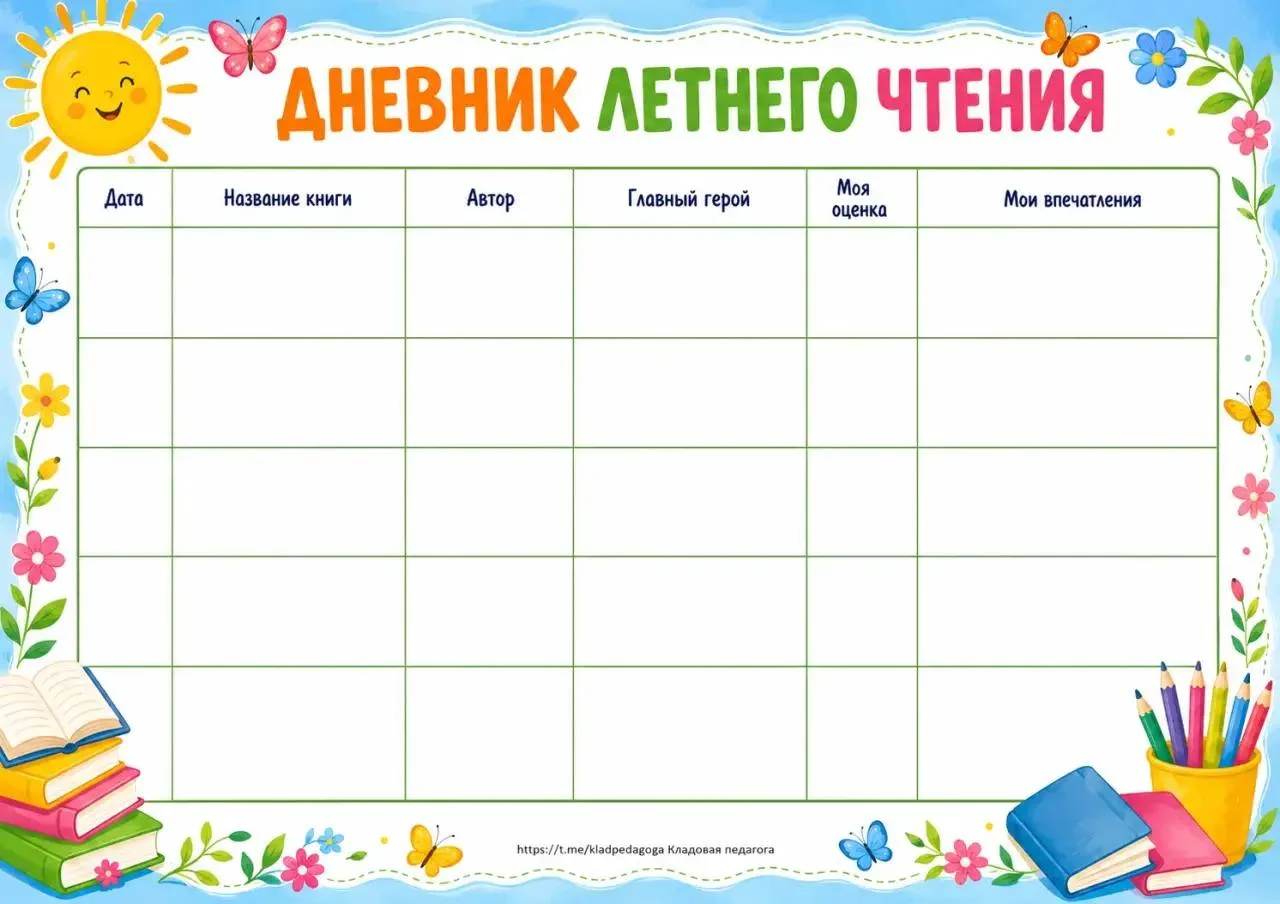 ДНЕВНИК ЛЕТНЕГО ЧТЕНИЯ

| Дата | Название книги | Автор | Главный герой | Моя оценка | Мои впечатления |
|---|---|---|---|---|---|
| | | | | | |
| | | | | | |
| | | | | | |
| | | | | | |
| | | | | | |

https://t.me/kladpedagoga Кладовая педагога